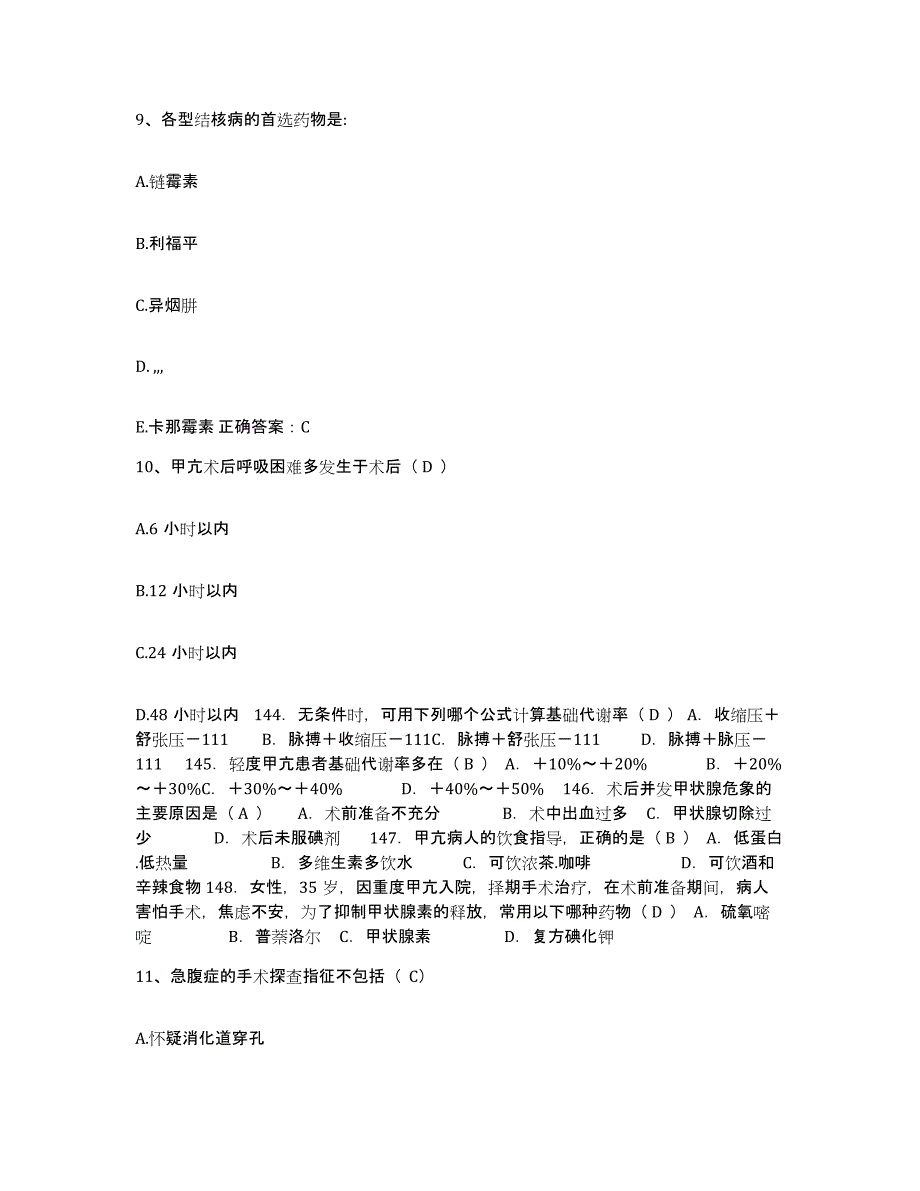 9、各型结核病的首选药物是:

A.链霉素

B.利福平

C.异烟肼

D. ,,,

E.卡那霉素 正确答案：C

10、甲亢术后呼吸困难多发生于术后（ D ）

A.6 小时以内

B.12 小时以内

C.24 小时以内

D.48 小时以内 144. 无条件时，可用下列哪个公式计算基础代谢率（ D ） A. 收缩压＋舒张压－111 B. 脉搏＋收缩压－111C. 脉搏＋舒张压－111 D. 脉搏＋脉压－111 145. 轻度甲亢患者基础代谢率多在（ B ） A. ＋10%～＋20% B. ＋20%～＋30%C. ＋30%～＋40% D. ＋40%～＋50% 146. 术后并发甲状腺危象的主要原因是（ A ） A. 术前准备不充分 B. 术中出血过多 C. 甲状腺切除过少 D. 术后未服碘剂 147. 甲亢病人的饮食指导，正确的是（ B ） A. 低蛋白.低热量 B. 多维生素多饮水 C. 可饮浓茶.咖啡 D. 可饮酒和辛辣食物 148. 女性，35 岁，因重度甲亢入院，择期手术治疗，在术前准备期间，病人害怕手术，焦虑不安，为了抑制甲状腺素的释放，常用以下哪种药物（ D ） A. 硫氧嘧啶 B. 普萘洛尔 C. 甲状腺素 D. 复方碘化钾

11、急腹症的手术探查指征不包括（ C）

A.怀疑消化道穿孔